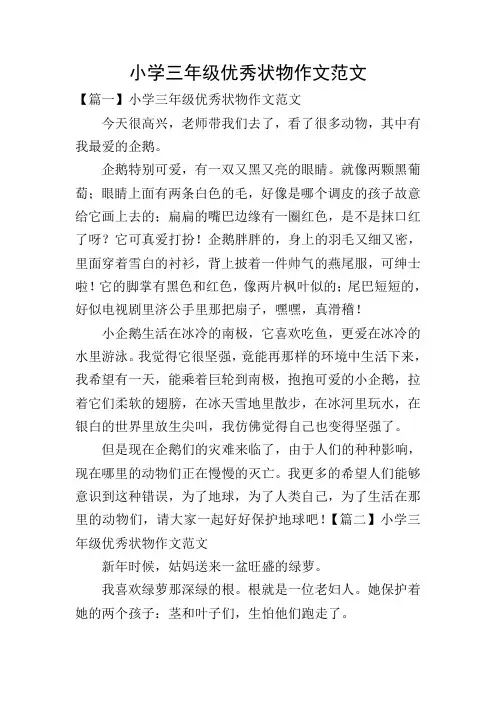 小学三年级优秀状物作文范文

【篇一】小学三年级优秀状物作文范文

今天很高兴，老师带我们去了，看了很多动物，其中有我最爱的企鹅。

企鹅特别可爱，有一双又黑又亮的眼睛。就像两颗黑葡萄；眼睛上面有两条白色的毛，好像是哪个调皮的孩子故意给它画上去的；扁扁的嘴巴边缘有一圈红色，是不是抹口红了呀？它可真爱打扮！企鹅胖胖的，身上的羽毛又细又密，里面穿着雪白的衬衫，背上披着一件帅气的燕尾服，可绅士啦！它的脚掌有黑色和红色，像两片枫叶似的；尾巴短短的，好似电视剧里济公手里那把扇子，嘿嘿，真滑稽！

小企鹅生活在冰冷的南极，它喜欢吃鱼，更爱在冰冷的水里游泳。我觉得它很坚强，竟能再那样的环境中生活下来，我希望有一天，能乘着巨轮到南极，抱抱可爱的小企鹅，拉着它们柔软的翅膀，在冰天雪地里散步，在冰河里玩水，在银白的世界里放生尖叫，我仿佛觉得自己也变得坚强了。

但是现在企鹅们的灾难来临了，由于人们的种种影响，现在哪里的动物们正在慢慢的灭亡。我更多的希望人们能够意识到这种错误，为了地球，为了人类自己，为了生活在那里的动物们，请大家一起好好保护地球吧！【篇二】小学三年级优秀状物作文范文

新年时候，姑妈送来一盆旺盛的绿萝。

我喜欢绿萝那深绿的根。根就是一位老妇人。她保护着她的两个孩子：茎和叶子们，生怕他们跑走了。